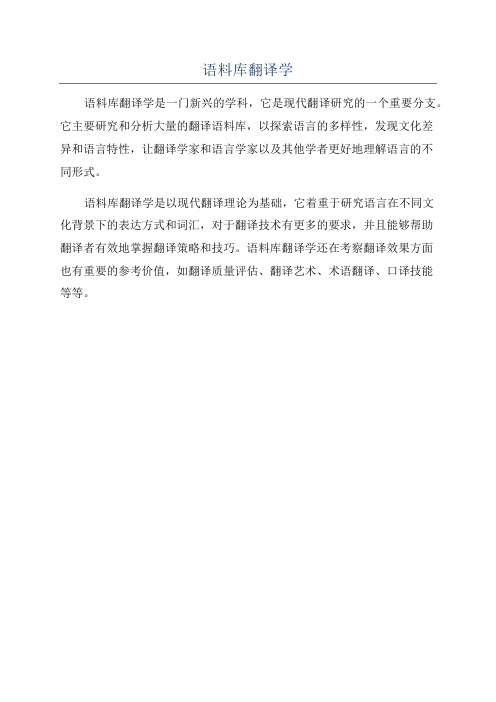 语料库翻译学

语料库翻译学是一门新兴的学科，它是现代翻译研究的一个重要分支。它主要研究和分析大量的翻译语料库，以探索语言的多样性，发现文化差异和语言特性，让翻译学家和语言学家以及其他学者更好地理解语言的不同形式。

语料库翻译学是以现代翻译理论为基础，它着重于研究语言在不同文化背景下的表达方式和词汇，对于翻译技术有更多的要求，并且能够帮助翻译者有效地掌握翻译策略和技巧。语料库翻译学还在考察翻译效果方面也有重要的参考价值，如翻译质量评估、翻译艺术、术语翻译、口译技能等等。